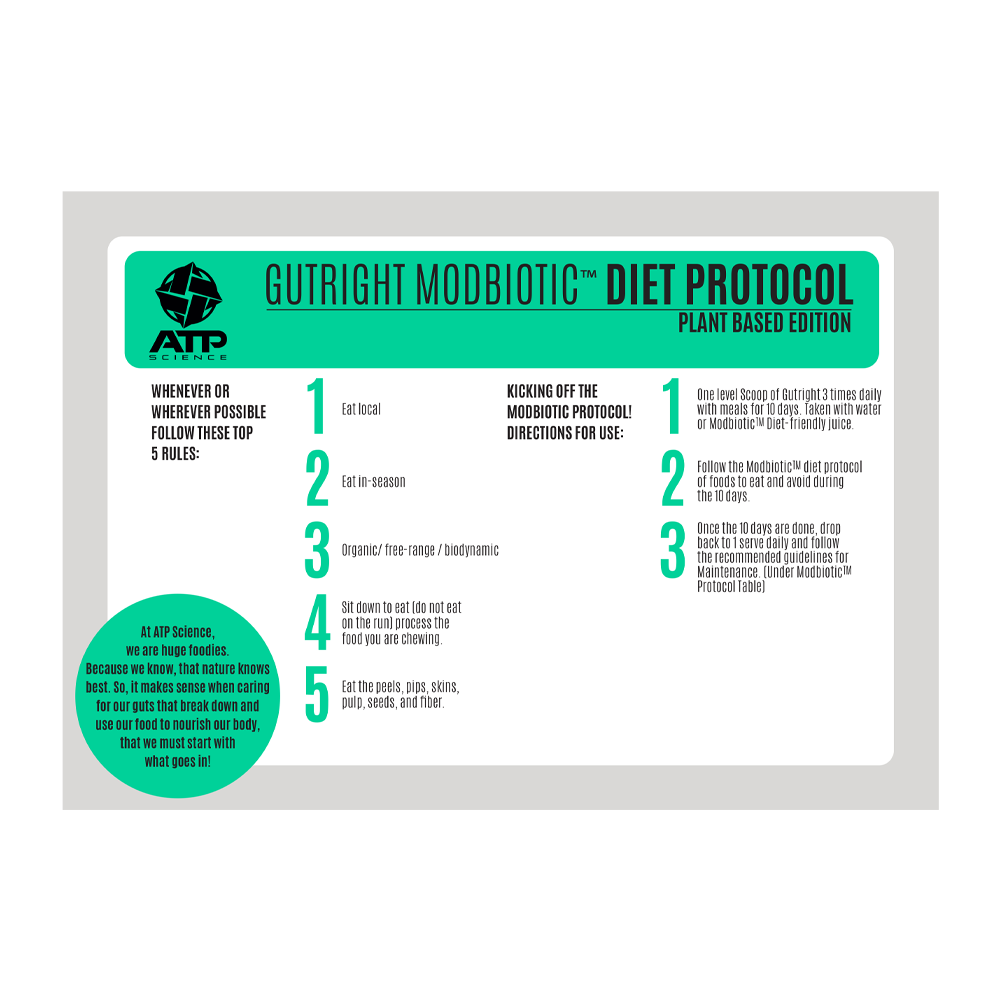 ATP SCIENCE

GUTRIGHT MODBIOTIC™ DIET PROTOCOL
PLANT BASED EDITION

WHENEVER OR WHEREVER POSSIBLE FOLLOW THESE TOP 5 RULES:

1 Eat local

2 Eat in-season

3 Organic/ free-range / biodynamic

4 Sit down to eat (do not eat on the run) process the food you are chewing.

5 Eat the peels, pips, skins, pulp, seeds, and fiber.

KICKING OFF THE MODBIOTIC PROTOCOL! DIRECTIONS FOR USE:

1 One level Scoop of Gutright 3 times daily with meals for 10 days. Taken with water or Modbiotic™ Diet-friendly juice.

2 Follow the Modbiotic™ diet protocol of foods to eat and avoid during the 10 days.

3 Once the 10 days are done, drop back to 1 serve daily and follow the recommended guidelines for Maintenance. (Under Modbiotic™ Protocol Table)

At ATP Science, we are huge foodies. Because we know, that nature knows best. So, it makes sense when caring for our guts that break down and use our food to nourish our body, that we must start with what goes in!